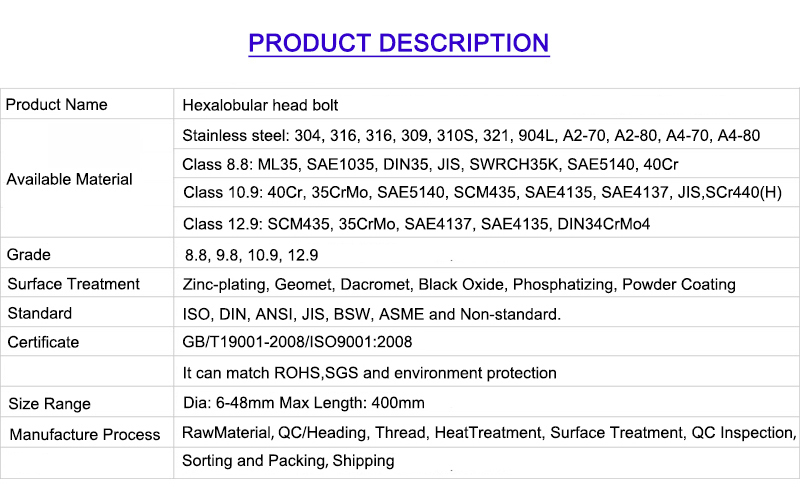 PRODUCT DESCRIPTION

| Product Name | Hexalobular head bolt |
|---|---|
| Available Material | Stainless steel: 304, 316, 316, 309, 310S, 321, 904L, A2-70, A2-80, A4-70, A4-80 |
| | Class 8.8: ML35, SAE1035, DIN35, JIS, SWRCH35K, SAE5140, 40Cr |
| | Class 10.9: 40Cr, 35CrMo, SAE5140, SCM435, SAE4135, SAE4137, JIS,SCr440(H) |
| | Class 12.9: SCM435, 35CrMo, SAE4137, SAE4135, DIN34CrMo4 |
| Grade | 8.8, 9.8, 10.9, 12.9 |
| Surface Treatment | Zinc-plating, Geomet, Dacromet, Black Oxide, Phosphatizing, Powder Coating |
| Standard | ISO, DIN, ANSI, JIS, BSW, ASME and Non-standard. |
| Certificate | GB/T19001-2008/ISO9001:2008 |
| | It can match ROHS,SGS and environment protection |
| Size Range | Dia: 6-48mm Max Length: 400mm |
| Manufacture Process | RawMaterial, QC/Heading, Thread, HeatTreatment, Surface Treatment, QC Inspection, |
| | Sorting and Packing, Shipping |